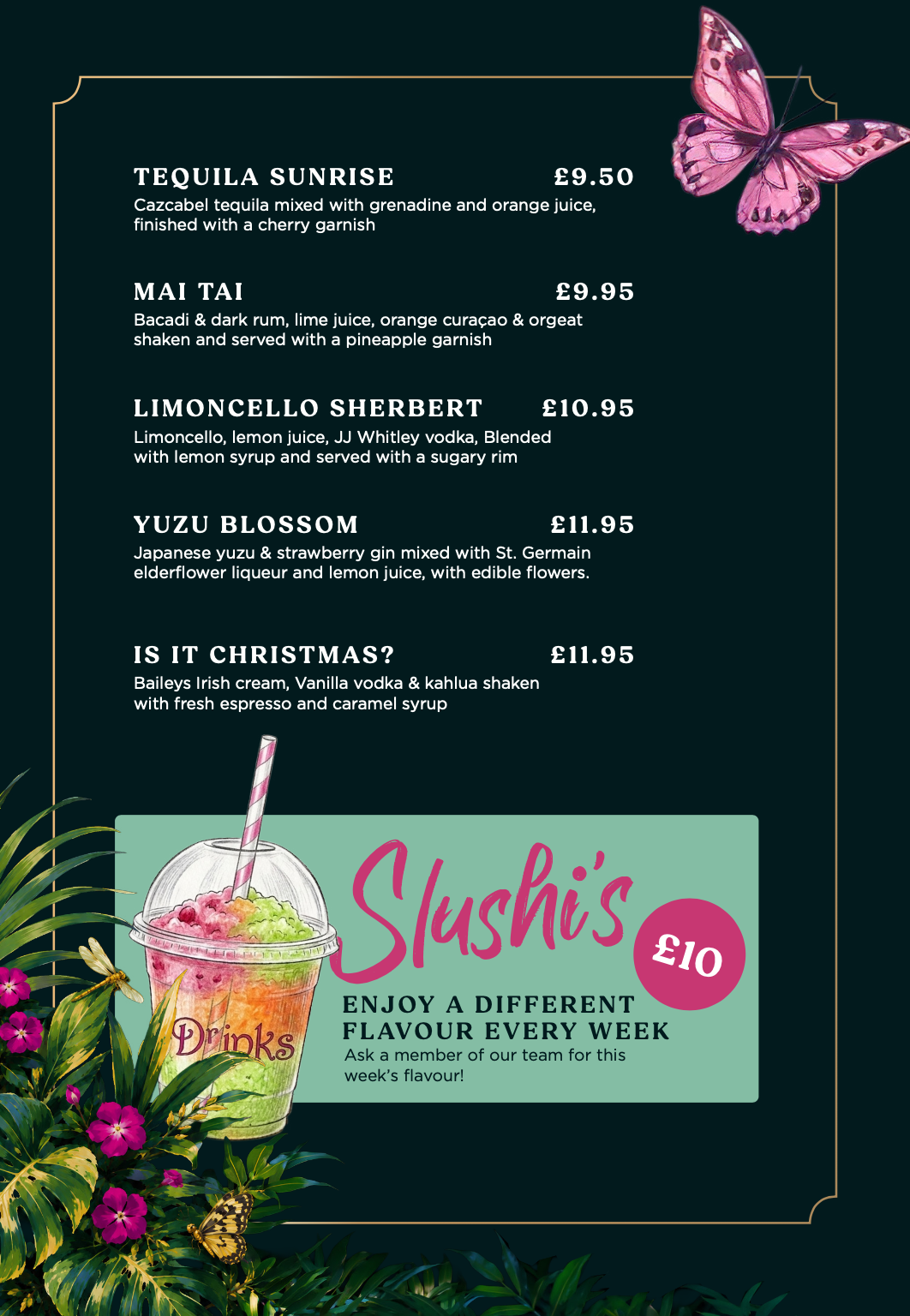 TEQUILA SUNRISE £9.50
Cazcabel tequila mixed with grenadine and orange juice, finished with a cherry garnish

MAI TAI £9.95
Bacadi & dark rum, lime juice, orange curaçao & orgeat shaken and served with a pineapple garnish

LIMONCELLO SHERBERT £10.95
Limoncello, lemon juice, JJ Whitley vodka, Blended with lemon syrup and served with a sugary rim

YUZU BLOSSOM £11.95
Japanese yuzu & strawberry gin mixed with St. Germain elderflower liqueur and lemon juice, with edible flowers.

IS IT CHRISTMAS? £11.95
Baileys Irish cream, Vanilla vodka & kahlua shaken with fresh espresso and caramel syrup

Drinks

Slushi's

£10

ENJOY A DIFFERENT FLAVOUR EVERY WEEK
Ask a member of our team for this week's flavour!